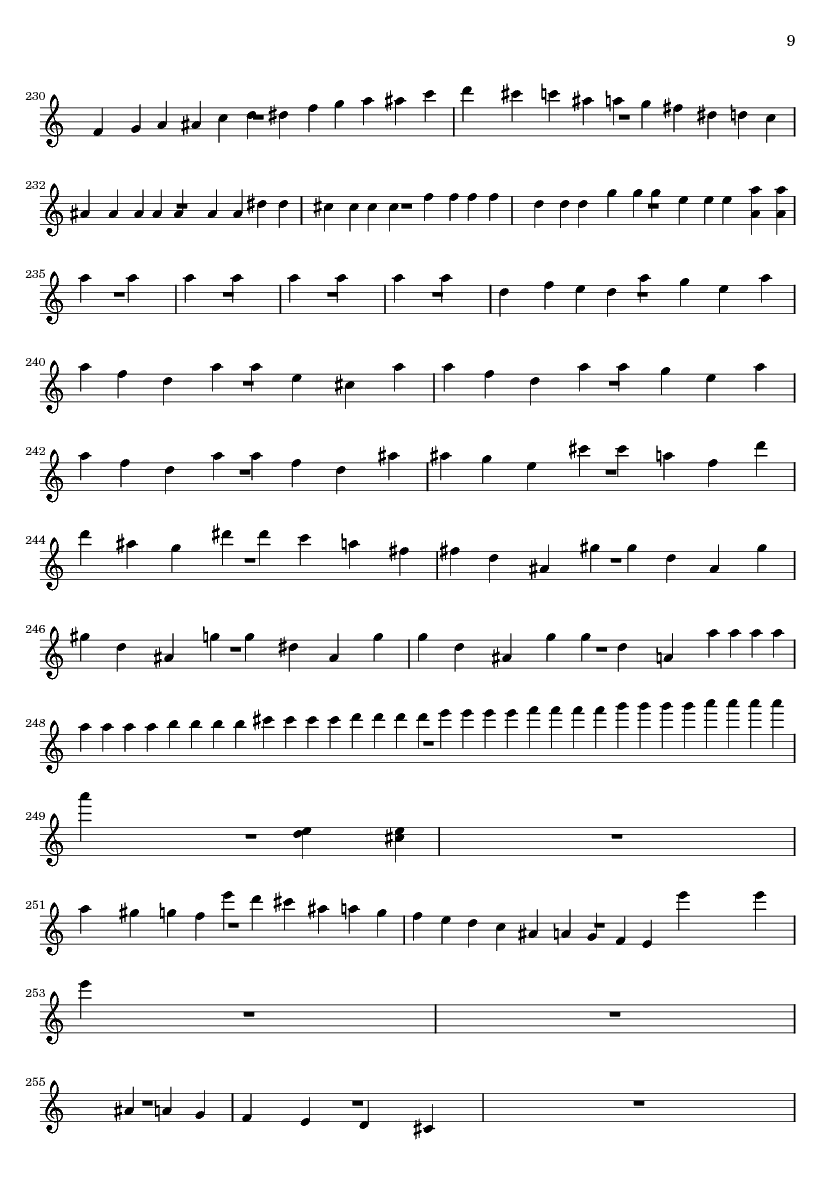 9

230

232

235

240

242

244

246

248

249

251

253

255